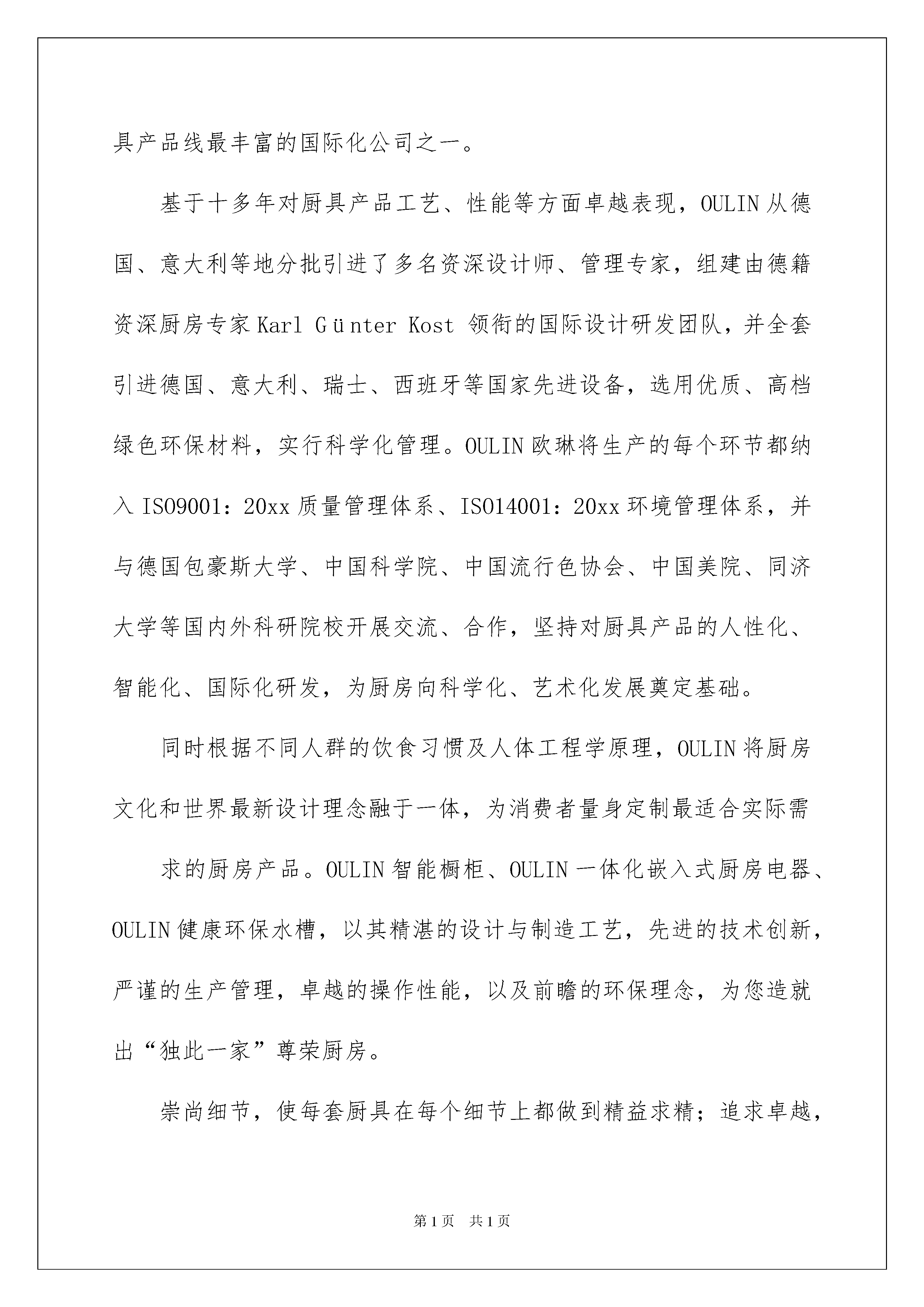 具产品线最丰富的国际化公司之一。

基于十多年对厨具产品工艺、性能等方面卓越表现，OULIN 从德国、意大利等地分批引进了多名资深设计师、管理专家，组建由德籍资深厨房专家 Karl Günter Kost 领衔的国际设计研发团队，并全套引进德国、意大利、瑞士、西班牙等国家先进设备，选用优质、高档绿色环保材料，实行科学化管理。OULIN 欧琳将生产的每个环节都纳入 ISO9001：20xx 质量管理体系、ISO14001：20xx 环境管理体系，并与德国包豪斯大学、中国科学院、中国流行色协会、中国美院、同济大学等国内外科研院校开展交流、合作，坚持对厨具产品的人性化、智能化、国际化研发，为厨房向科学化、艺术化发展奠定基础。

同时根据不同人群的饮食习惯及人体工程学原理，OULIN 将厨房文化和世界最新设计理念融于一体，为消费者量身定制最适合实际需

求的厨房产品。OULIN 智能橱柜、OULIN 一体化嵌入式厨房电器、OULIN 健康环保水槽，以其精湛的设计与制造工艺，先进的技术创新，严谨的生产管理，卓越的操作性能，以及前瞻的环保理念，为您造就出“独此一家”尊荣厨房。

崇尚细节，使每套厨具在每个细节上都做到精益求精；追求卓越，

第 1 页 共 1 页